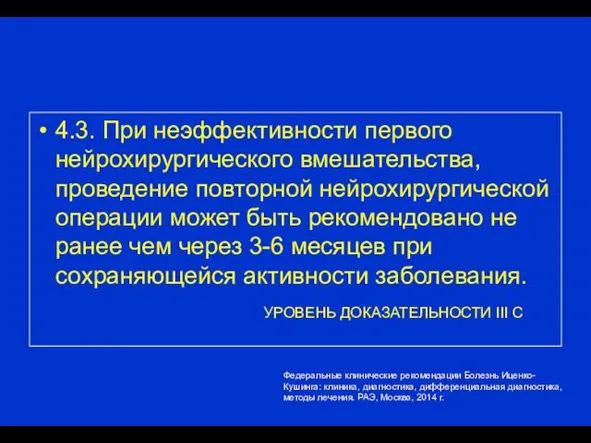 • 4.3. При неэффективности первого нейрохирургического вмешательства, проведение повторной нейрохирургической операции может быть рекомендовано не ранее чем через 3-6 месяцев при сохраняющейся активности заболевания.

УРОВЕНЬ ДОКАЗАТЕЛЬНОСТИ III C

Федеральные клинические рекомендации Болезнь Иценко-Кушинга: клиника, диагностика, дифференциальная диагностика, методы лечения. РАЭ, Москва, 2014 г.